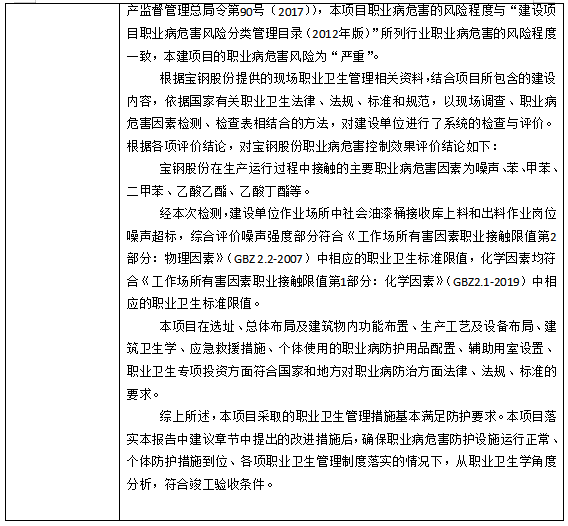 产监督管理总局令第90号（2017）），本项目职业病危害的风险程度与“建设项目职业病危害风险分类管理目录（2012年版）”所列行业职业病危害的风险程度一致，本建项目的职业病危害风险为“严重”。

根据宝钢股份提供的现场职业卫生管理相关资料，结合项目所包含的建设内容，依据国家有关职业卫生法律、法规、标准和规范，以现场调查、职业病危害因素检测、检查表相结合的方法，对建设单位进行了系统的检查与评价。根据各项评价结论，对宝钢股份职业病危害控制效果评价结论如下：

宝钢股份在生产运行过程中接触的主要职业病危害因素为噪声、苯、甲苯、二甲苯、乙酸乙酯、乙酸丁酯等。

经本次检测，建设单位作业场所中社会油漆桶接收库上料和出料作业岗位噪声超标，综合评价噪声强度部分符合《工作场所有害因素职业接触限值第2部分：物理因素》（GBZ 2.2-2007）中相应的职业卫生标准限值，化学因素均符合《工作场所有害因素职业接触限值第1部分：化学因素》（GBZ2.1-2019）中相应的职业卫生标准限值。

本项目在选址、总体布局及建筑物内功能布置、生产工艺及设备布局、建筑卫生学、应急救援措施、个体使用的职业病防护用品配置、辅助用室设置、职业卫生专项投资方面符合国家和地方对职业病防治方面法律、法规、标准的要求。

综上所述，本项目采取的职业卫生管理措施基本满足防护要求。本项目落实本报告中建议章节中提出的改进措施后，确保职业病危害防护设施运行正常、个体防护措施到位、各项职业卫生管理制度落实的情况下，从职业卫生学角度分析，符合竣工验收条件。